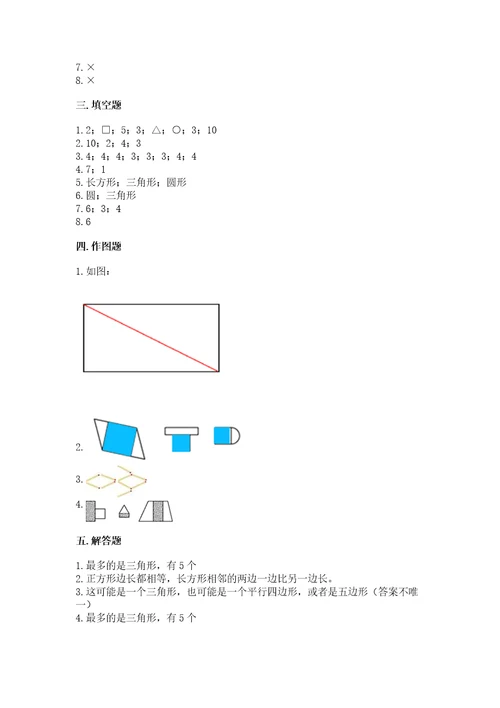 7. ×
8. ×

三. 填空题

1. 2；□；5；3；△；○；3；10
2. 10；2；4；3
3. 4；4；4；3；3；3；4；4
4. 7；1
5. 长方形；三角形；圆形
6. 圆；三角形
7. 6；3；4
8. 6

四. 作图题

1. 如图：

2.

3.

4.

五. 解答题

1. 最多的是三角形，有 5 个
2. 正方形边长都相等，长方形相邻的两边一边比另一边长。
3. 这可能是一个三角形，也可能是一个平行四边形，或者是五边形（答案不唯一）
4. 最多的是三角形，有 5 个